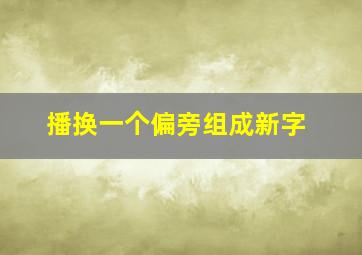 播换一个偏旁组成新字